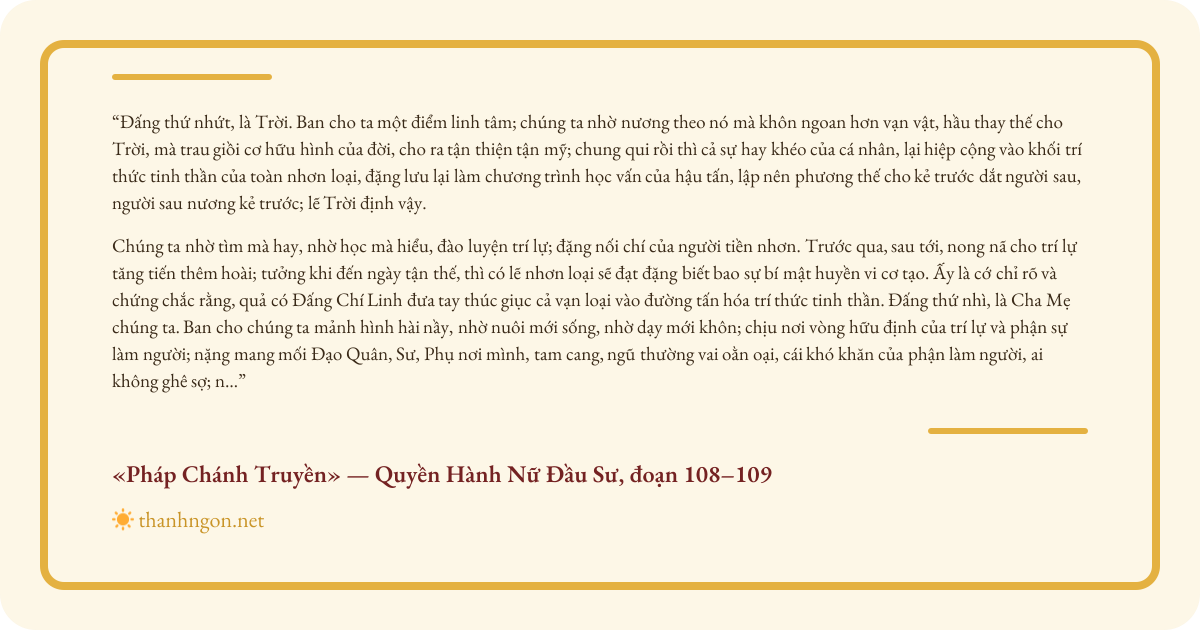 “Đấng thứ nhứt, là Trời. Ban cho ta một điểm linh tâm; chúng ta nhờ nương theo nó mà khôn ngoan hơn vạn vật, hầu thay thế cho Trời, mà trau giồi cơ hữu hình của đời, cho ra tận thiện tận mỹ; chung qui rồi thì cả sự hay khéo của cá nhân, lại hiệp cộng vào khối trí thức tinh thần của toàn nhơn loại, đặng lưu lại làm chương trình học vấn của hậu tấn, lập nên phương thế cho kẻ trước dắt người sau, người sau nương kẻ trước; lẽ Trời định vậy.

Chúng ta nhờ tìm mà hay, nhờ học mà hiểu, đào luyện trí lự; đặng nối chí của người tiền nhơn. Trước qua, sau tới, nong nã cho trí lự tăng tiến thêm hoài; tưởng khi đến ngày tận thế, thì có lẽ nhơn loại sẽ đạt đặng biết bao sự bí mật huyền vi cơ tạo. Ấy là cớ chỉ rõ và chứng chắc rằng, quả có Đấng Chí Linh đưa tay thúc giục cả vạn loại vào đường tấn hóa trí thức tinh thần. Đấng thứ nhì, là Cha Mẹ chúng ta. Ban cho chúng ta mảnh hình hài nầy, nhờ nuôi mới sống, nhờ dạy mới khôn; chịu nơi vòng hữu định của trí lự và phận sự làm người; nặng mang mối Đạo Quân, Sư, Phụ nơi mình, tam cang, ngũ thường vai oằn oại, cái khó khăn của phận làm người, ai không ghê sợ; n...”

«Pháp Chánh Truyền» — Quyền Hành Nữ Đầu Sư, đoạn 108–109

thanhngon.net